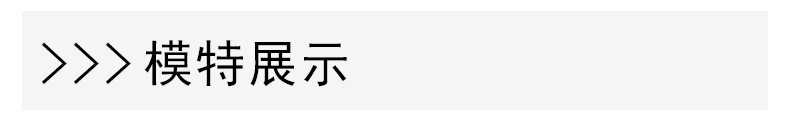 >>> 模特展示